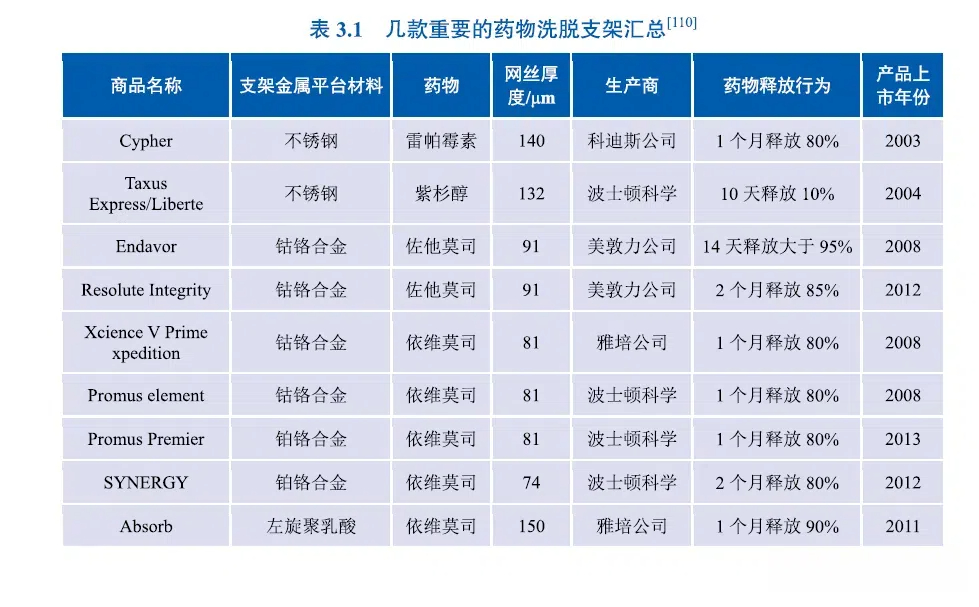 表 3.1　几款重要的药物洗脱支架汇总$^{[110]}$

| 商品名称 | 支架金属平台材料 | 药物 | 网丝厚度/μm | 生产商 | 药物释放行为 | 产品上市年份 |
|---|---|---|---|---|---|---|
| Cypher | 不锈钢 | 雷帕霉素 | 140 | 科迪斯公司 | 1 个月释放 80% | 2003 |
| Taxus Express/Liberte | 不锈钢 | 紫杉醇 | 132 | 波士顿科学 | 10 天释放 10% | 2004 |
| Endavor | 钴铬合金 | 佐他莫司 | 91 | 美敦力公司 | 14 天释放大于 95% | 2008 |
| Resolute Integrity | 钴铬合金 | 佐他莫司 | 91 | 美敦力公司 | 2 个月释放 85% | 2012 |
| Xcience V Prime xpedition | 钴铬合金 | 依维莫司 | 81 | 雅培公司 | 1 个月释放 80% | 2008 |
| Promus element | 钴铬合金 | 依维莫司 | 81 | 波士顿科学 | 1 个月释放 80% | 2008 |
| Promus Premier | 铂铬合金 | 依维莫司 | 81 | 波士顿科学 | 1 个月释放 80% | 2013 |
| SYNERGY | 铂铬合金 | 依维莫司 | 74 | 波士顿科学 | 2 个月释放 80% | 2012 |
| Absorb | 左旋聚乳酸 | 依维莫司 | 150 | 雅培公司 | 1 个月释放 90% | 2011 |